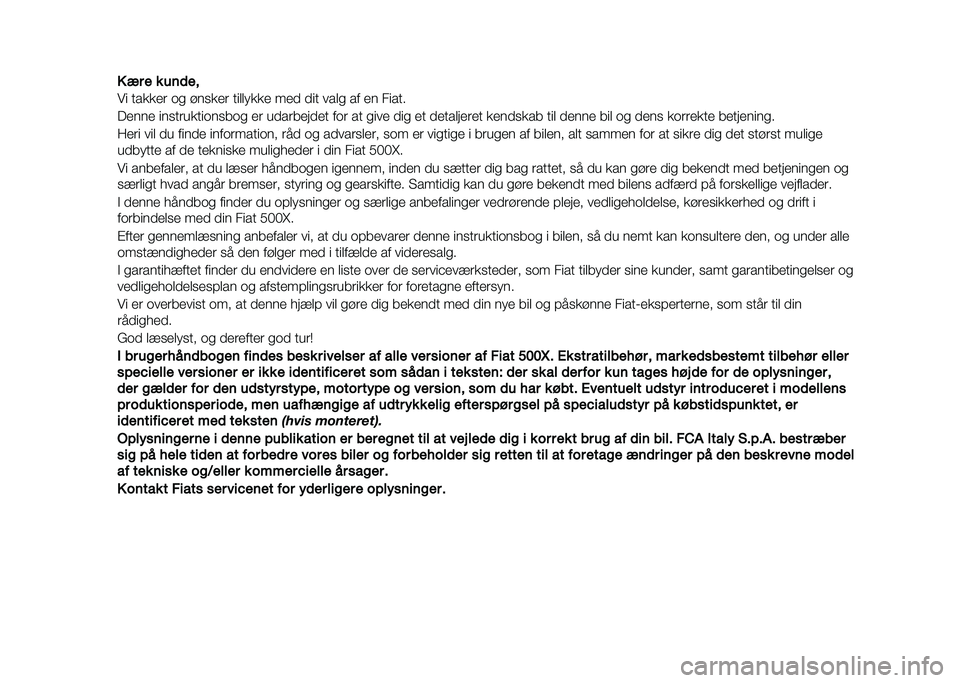 Kære kunde,

Vi takker og ønsker tillykke med dit valg af en Fiat.

Denne instruktionsbog er udarbejdet for at give dig et detaljeret kendskab til denne bil og dens korrekte betjening.

Heri vil du finde information, råd og advarsler, som er vigtige i brugen af bilen, alt sammen for at sikre dig det størst mulige udbytte af de tekniske muligheder i din Fiat 500X.

Vi anbefaler, at du læser håndbogen igennem, inden du sætter dig bag rattet, så du kan gøre dig bekendt med betjeningen og særligt hvad angår bremser, styring og gearskifte. Samtidig kan du gøre bekendt med bilens adfærd på forskellige vejflader.

I denne håndbog finder du oplysninger og særlige anbefalinger vedrørende pleje, vedligeholdelse, køresikkerhed og drift i forbindelse med din Fiat 500X.

Efter gennemlæsning anbefaler vi, at du opbevarer denne instruktionsbog i bilen, så du nemt kan konsultere den, og under alle omstændigheder så den følger med i tilfælde af videresalg.

I garantihæftet finder du endvidere en liste over de serviceværksteder, som Fiat tilbyder sine kunder, samt garantibetingelser og vedligeholdelsesplan og afstemplingsrubrikker for foretagne eftersyn.

Vi er overbevist om, at denne hjælp vil gøre dig bekendt med din nye bil og påskønne Fiat-eksperterne, som står til din rådighed.

God læselyst, og derefter god tur!

I brugerhåndbogen findes beskrivelser af alle versioner af Fiat 500X. Ekstratilbehør, markedsbestemt tilbehør eller specielle versioner er ikke identificeret som sådan i teksten: der skal derfor kun tages højde for de oplysninger, der gælder for den udstyrstype, motortype og version, som du har købt. Eventuelt udstyr introduceret i modellens produktionsperiode, men uafhængige af udtrykkelig efterspørgsel på specialudstyr på købstidspunktet, er identificeret med teksten (hvis monteret).

Oplysningerne i denne publikation er beregnet til at vejlede dig i korrekt brug af din bil. FCA Italy S.p.A. bestræber sig på hele tiden at forbedre vores biler og forbeholder sig retten til at foretage ændringer på den beskrevne model af tekniske og/eller kommercielle årsager.

Kontakt Fiats servicenet for yderligere oplysninger.

carmanualsonline.info